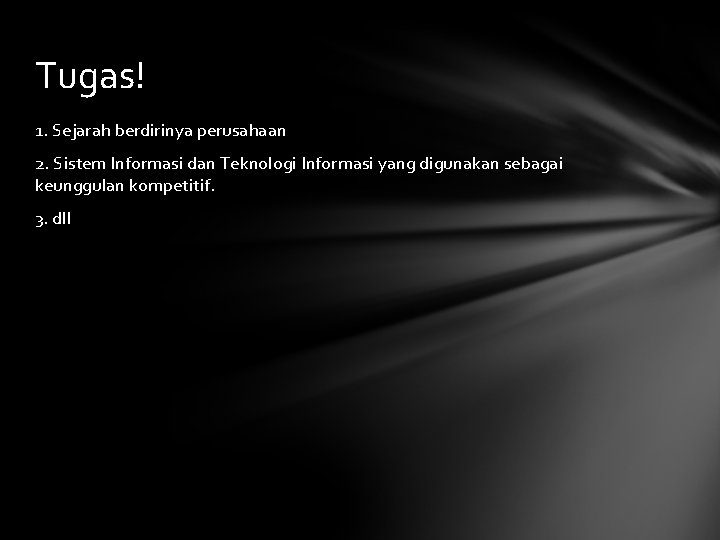 Tugas!

1. Sejarah berdirinya perusahaan

2. Sistem Informasi dan Teknologi Informasi yang digunakan sebagai keunggulan kompetitif.

3. dll